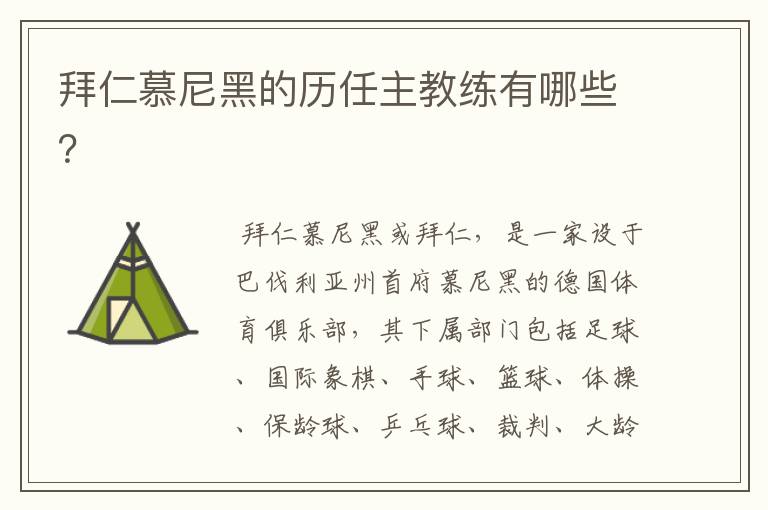 拜仁慕尼黑的历任主教练有哪些?

拜仁慕尼黑或拜仁，是一家设于巴伐利亚州首府慕尼黑的德国体育俱乐部，其下属部门包括足球、国际象棋、手球、篮球、体操、保龄球、乒乓球、裁判、大龄